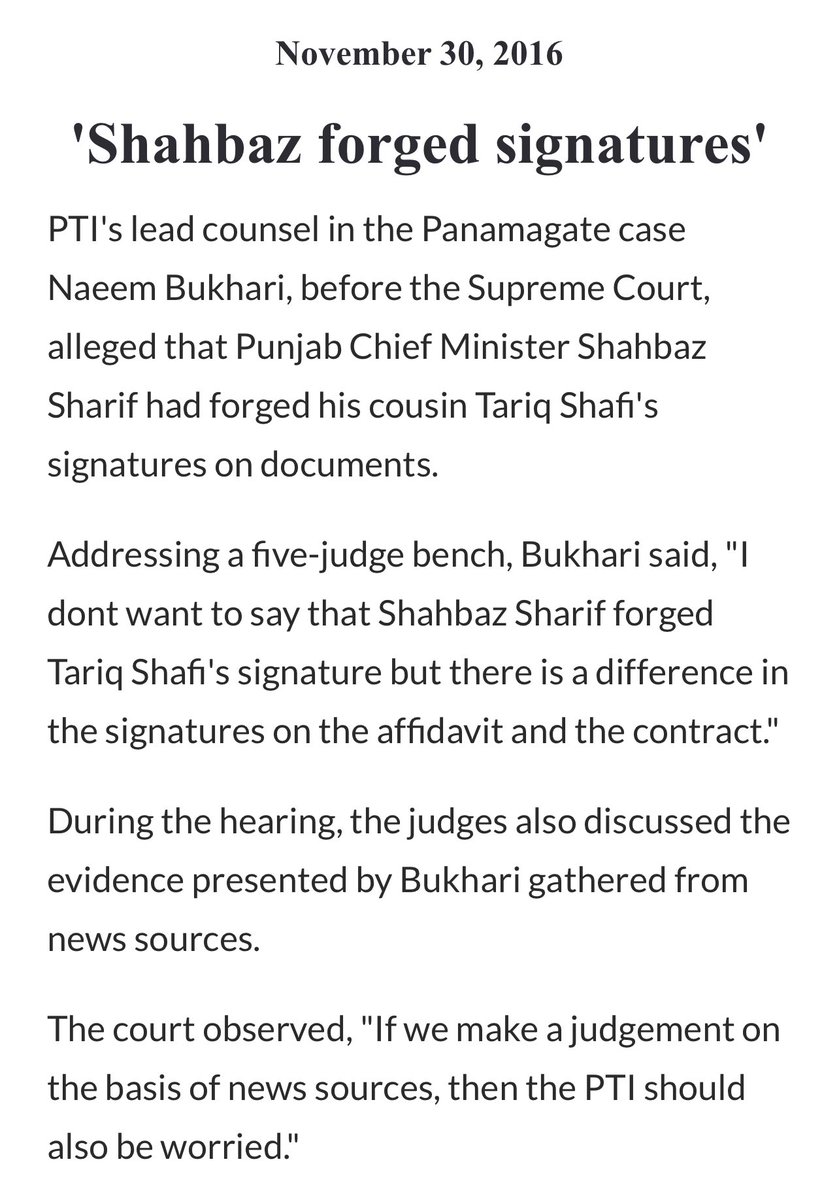 November 30, 2016

'Shahbaz forged signatures'

PTI's lead counsel in the Panamagate case Naeem Bukhari, before the Supreme Court, alleged that Punjab Chief Minister Shahbaz Sharif had forged his cousin Tariq Shafi's signatures on documents.

Addressing a five-judge bench, Bukhari said, "I dont want to say that Shahbaz Sharif forged Tariq Shafi's signature but there is a difference in the signatures on the affidavit and the contract."

During the hearing, the judges also discussed the evidence presented by Bukhari gathered from news sources.

The court observed, "If we make a judgement on the basis of news sources, then the PTI should also be worried."